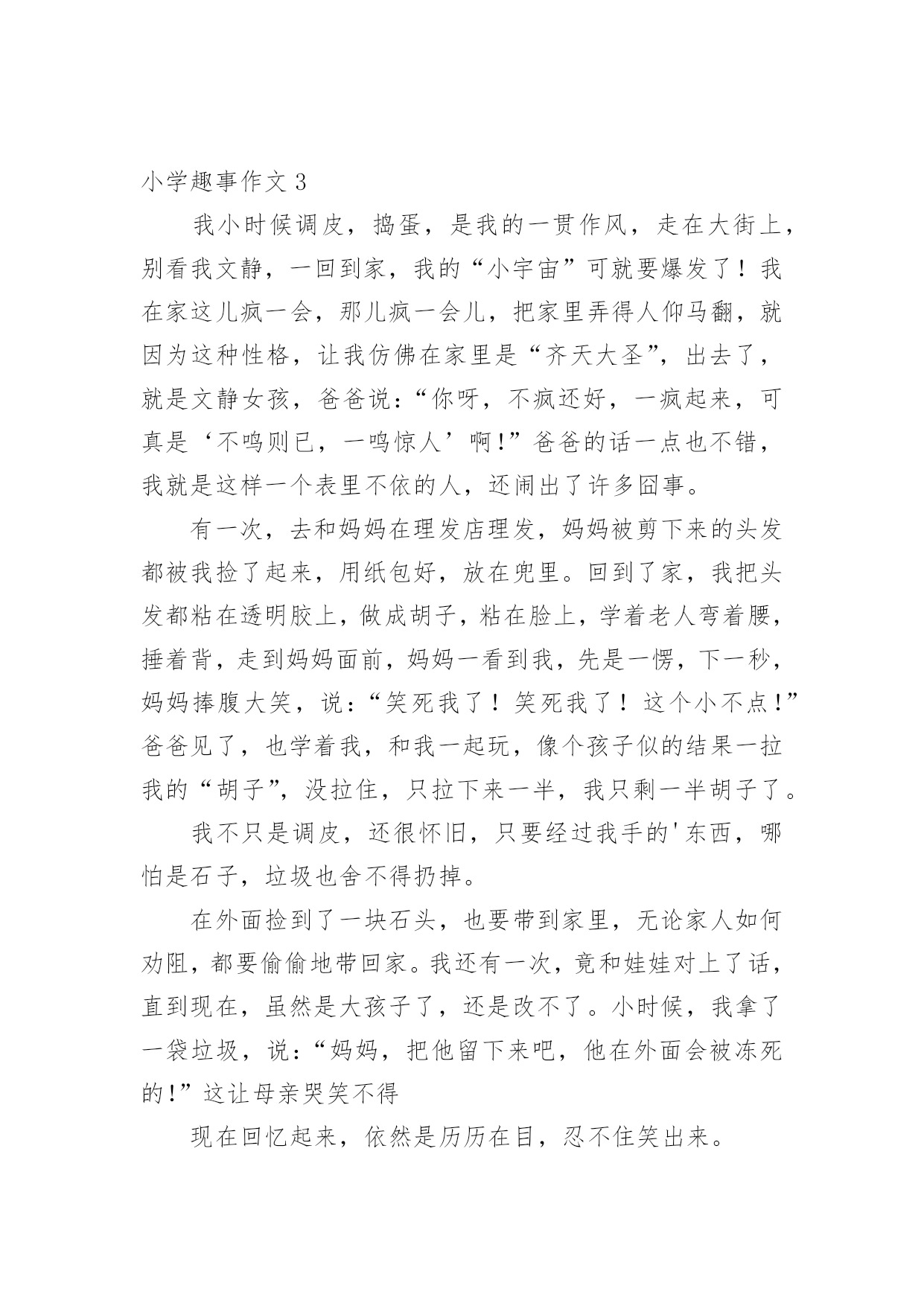 小学趣事作文 3

我小时候调皮，捣蛋，是我的一贯作风，走在大街上，别看我文静，一回到家，我的“小宇宙”可就要爆发了！我在家这儿疯一会，那儿疯一会儿，把家里弄得人仰马翻，就因为这种性格，让我仿佛在家里是“齐天大圣”，出去了，就是文静女孩，爸爸说：“你呀，不疯还好，一疯起来，可真是‘不鸣则已，一鸣惊人’啊!”爸爸的话一点也不错，我就是这样一个表里不依的人，还闹出了许多囧事。

有一次，去和妈妈在理发店理发，妈妈被剪下来的头发都被我捡了起来，用纸包好，放在兜里。回到了家，我把头发都粘在透明胶上，做成胡子，粘在脸上，学着老人弯着腰，捶着背，走到妈妈面前，妈妈一看到我，先是一愣，下一秒，妈妈捧腹大笑，说：“笑死我了！笑死我了！这个小不点!”爸爸见了，也学着我，和我一起玩，像个孩子似的结果一拉我的“胡子”，没拉住，只拉下来一半，我只剩一半胡子了。

我不只是调皮，还很怀旧，只要经过我手的'东西，哪怕是石子，垃圾也舍不得扔掉。

在外面捡到了一块石头，也要带到家里，无论家人如何劝阻，都要偷偷地带回家。我还有一次，竟和娃娃对上了话，直到现在，虽然是大孩子了，还是改不了。小时候，我拿了一袋垃圾，说：“妈妈，把他留下来吧，他在外面会被冻死的!”这让母亲哭笑不得

现在回忆起来，依然是历历在目，忍不住笑出来。